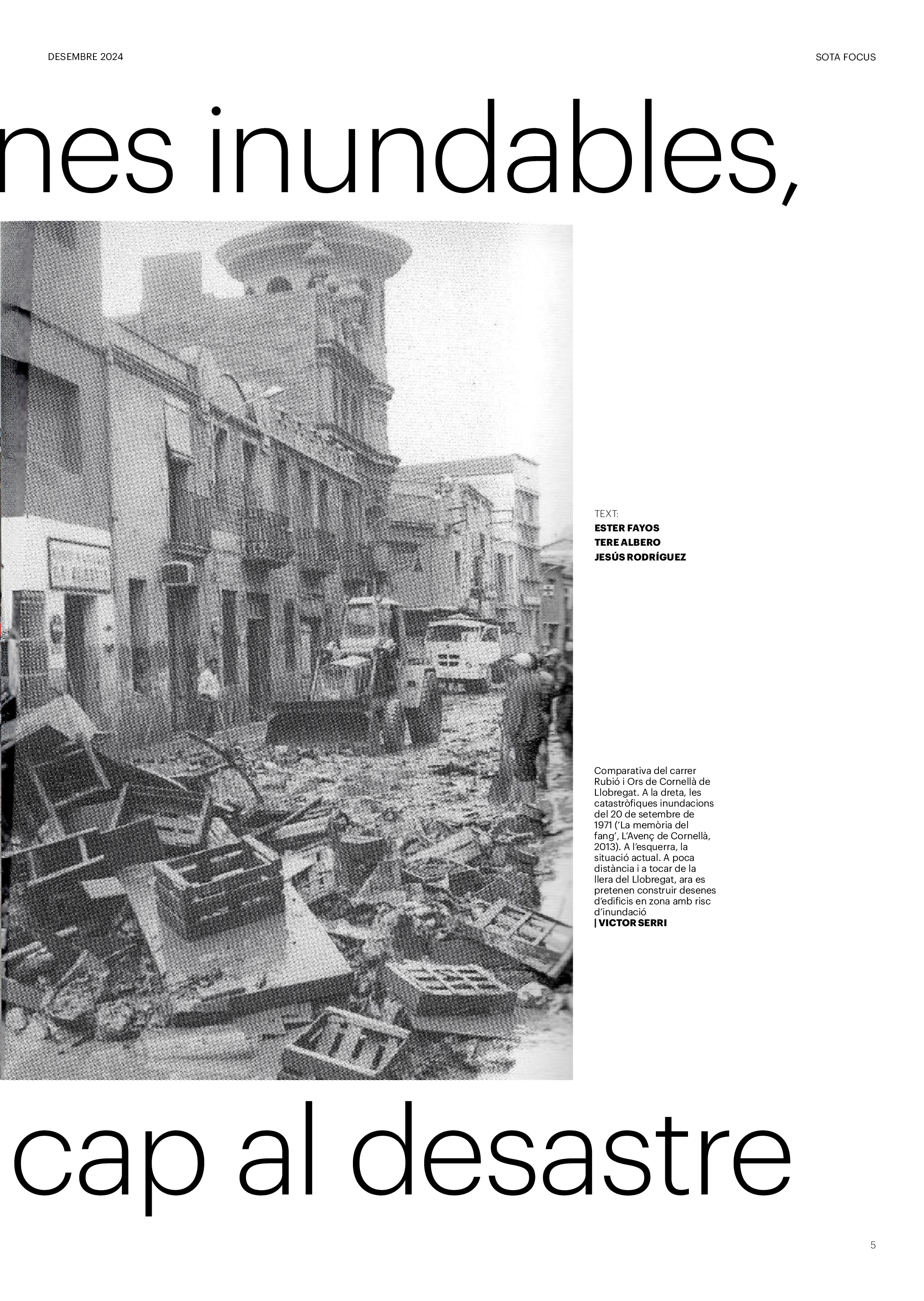 DESEMBRE 2024

SOTA FOCUS

nes inundables,

TEXT:
ESTER FAYOS
TERE ALBERO
JESÚS RODRÍGUEZ

Comparativa del carrer Rubió i Ors de Cornellà de Llobregat. A la dreta, les catastròfiques inundacions del 20 de setembre de 1971 ('La memòria del fang', L'Avenç de Cornellà, 2013). A l'esquerra, la situació actual. A poca distància i a tocar de la llera del Llobregat, ara es pretenen construir desenes d'edificis en zona amb risc d'inundació
| VICTOR SERRI

cap al desastre

5